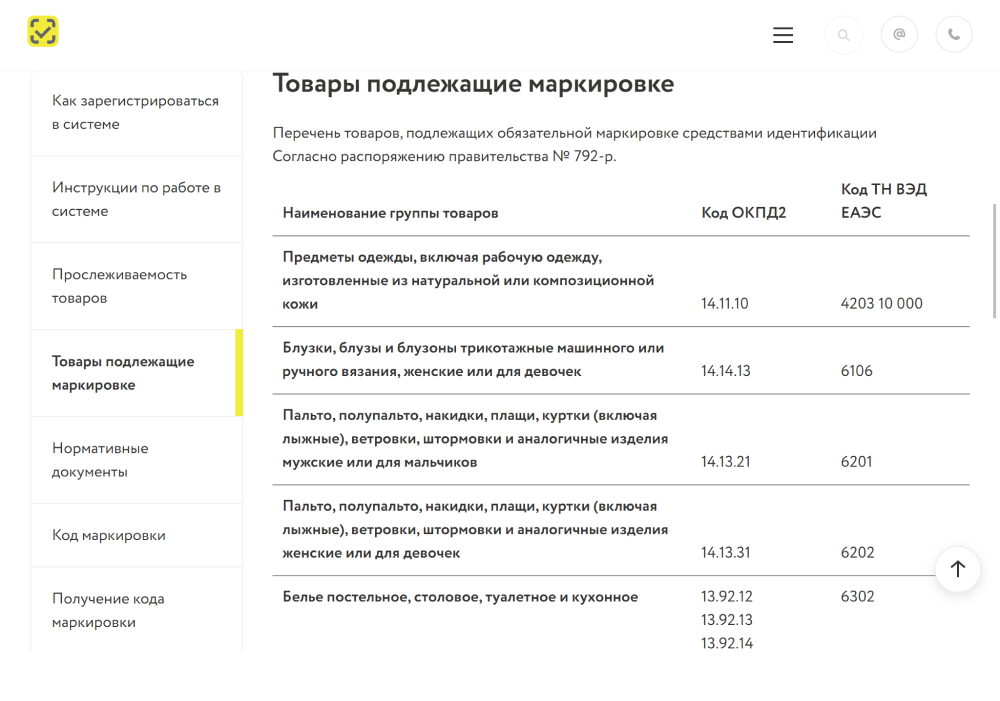 Как зарегистрироваться в системе

Инструкции по работе в системе

Прослеживаемость товаров

Товары подлежащие маркировке

Нормативные документы

Код маркировки

Получение кода маркировки

Товары подлежащие маркировке

Перечень товаров, подлежащих обязательной маркировке средствами идентификации Согласно распоряжению правительства № 792-р.

| Наименование группы товаров | Код ОКПД2 | Код ТН ВЭД ЕАЭС |
|---|---|---|
| Предметы одежды, включая рабочую одежду, изготовленные из натуральной или композиционной кожи | 14.11.10 | 4203 10 000 |
| Блузки, блузы и блузоны трикотажные машинного или ручного вязания, женские или для девочек | 14.14.13 | 6106 |
| Пальто, полупальто, накидки, плащи, куртки (включая лыжные), ветровки, штормовки и аналогичные изделия мужские или для мальчиков | 14.13.21 | 6201 |
| Пальто, полупальто, накидки, плащи, куртки (включая лыжные), ветровки, штормовки и аналогичные изделия женские или для девочек | 14.13.31 | 6202 |
| Белье постельное, столовое, туалетное и кухонное | 13.92.12 13.92.13 13.92.14 | 6302 |